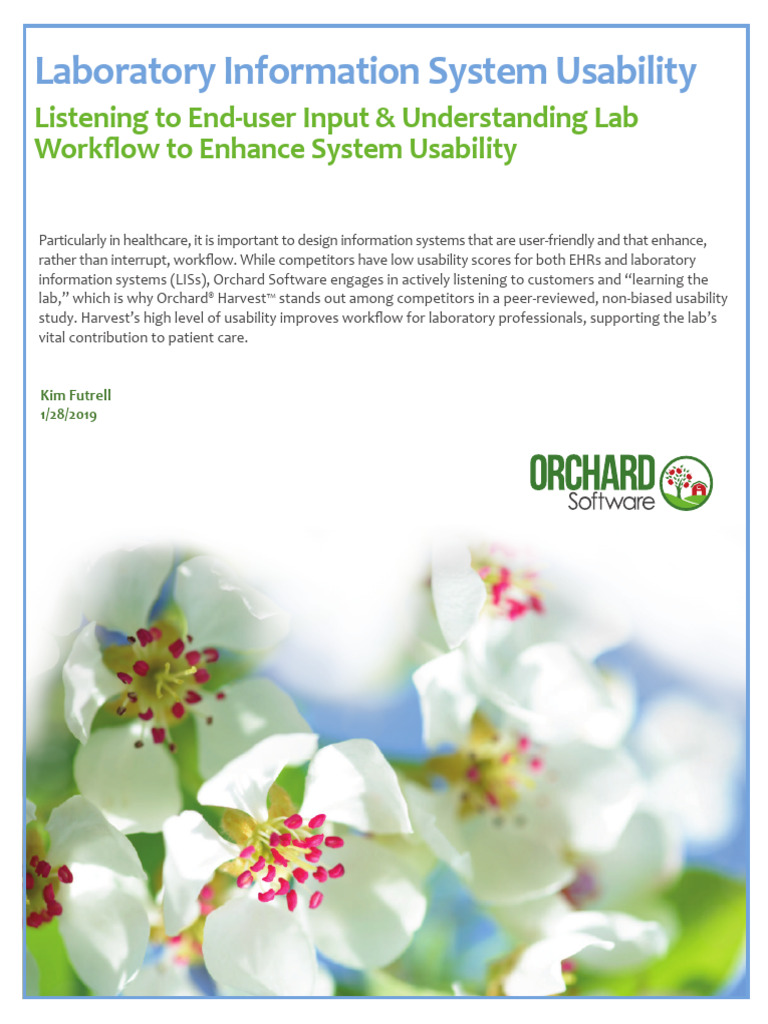 Laboratory Information System Usability

Listening to End-user Input & Understanding Lab Workflow to Enhance System Usability

Particularly in healthcare, it is important to design information systems that are user-friendly and that enhance, rather than interrupt, workflow. While competitors have low usability scores for both EHRs and laboratory information systems (LISs), Orchard Software engages in actively listening to customers and “learning the lab,” which is why Orchard® Harvest™ stands out among competitors in a peer-reviewed, non-biased usability study. Harvest’s high level of usability improves workflow for laboratory professionals, supporting the lab’s vital contribution to patient care.

Kim Futrell
1/28/2019

ORCHARD
Software